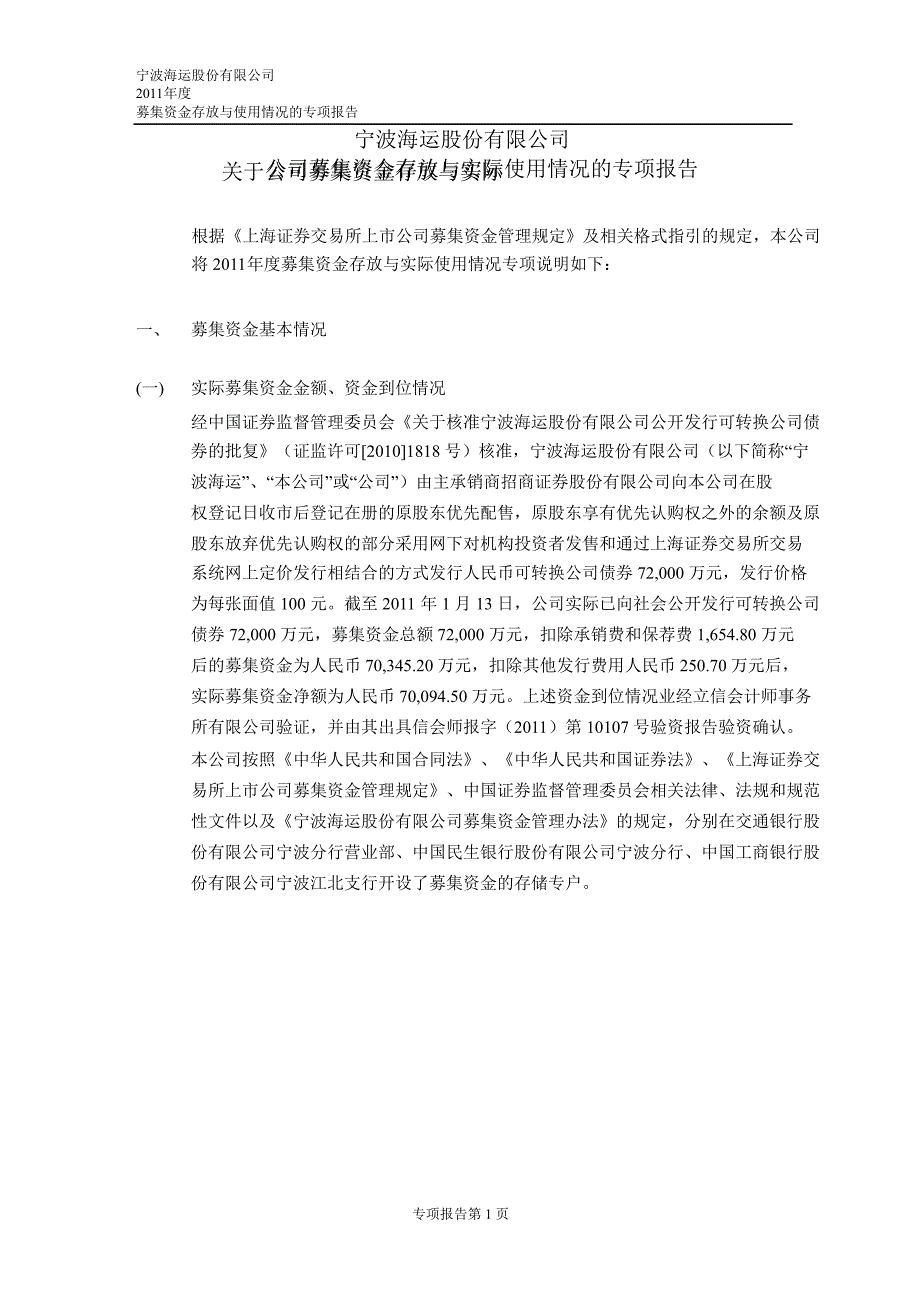 宁波海运股份有限公司
2011年度
募集资金存放与使用情况的专项报告

宁波海运股份有限公司
关于公司募集资金存放与实际使用情况的专项报告

根据《上海证券交易所上市公司募集资金管理规定》及相关格式指引的规定，本公司将 2011年度募集资金存放与实际使用情况专项说明如下：

一、 募集资金基本情况

(一) 实际募集资金金额、资金到位情况

经中国证券监督管理委员会《关于核准宁波海运股份有限公司公开发行可转换公司债券的批复》（证监许可[2010]1818 号）核准，宁波海运股份有限公司（以下简称“宁波海运”、“本公司”或“公司”）由主承销商招商证券股份有限公司向本公司在股权登记日收市后登记在册的原股东优先配售，原股东享有优先认购权之外的余额及原股东放弃优先认购权的部分采用网下对机构投资者发售和通过上海证券交易所交易系统网上定价发行相结合的方式发行人民币可转换公司债券 72,000 万元，发行价格为每张面值 100 元。截至 2011 年 1 月 13 日，公司实际已向社会公开发行可转换公司债券 72,000 万元，募集资金总额 72,000 万元，扣除承销费和保荐费 1,654.80 万元后的募集资金为人民币 70,345.20 万元，扣除其他发行费用人民币 250.70 万元后，实际募集资金净额为人民币 70,094.50 万元。上述资金到位情况业经立信会计师事务所有限公司验证，并由其出具信会师报字（2011）第 10107 号验资报告验资确认。

本公司按照《中华人民共和国合同法》、《中华人民共和国证券法》、《上海证券交易所上市公司募集资金管理规定》、中国证券监督管理委员会相关法律、法规和规范性文件以及《宁波海运股份有限公司募集资金管理办法》的规定，分别在交通银行股份有限公司宁波分行营业部、中国民生银行股份有限公司宁波分行、中国工商银行股份有限公司宁波江北支行开设了募集资金的存储专户。

专项报告第 1 页